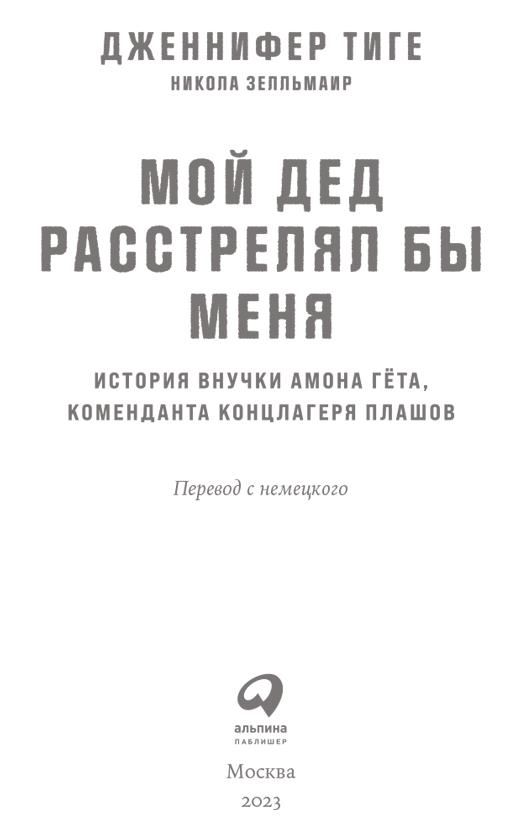 ДЖЕННИФЕР ТИГЕ
НИКОЛА ЗЕЛЛЬМАИР

МОЙ ДЕД РАССТРЕЛЯЛ БЫ МЕНЯ

ИСТОРИЯ ВНУЧКИ АМОНА ГЁТА, КОМЕНДАНТА КОНЦЛАГЕРЯ ПЛАШОВ

Перевод с немецкого

альпина
ПАБЛИШЕР

Москва
2023